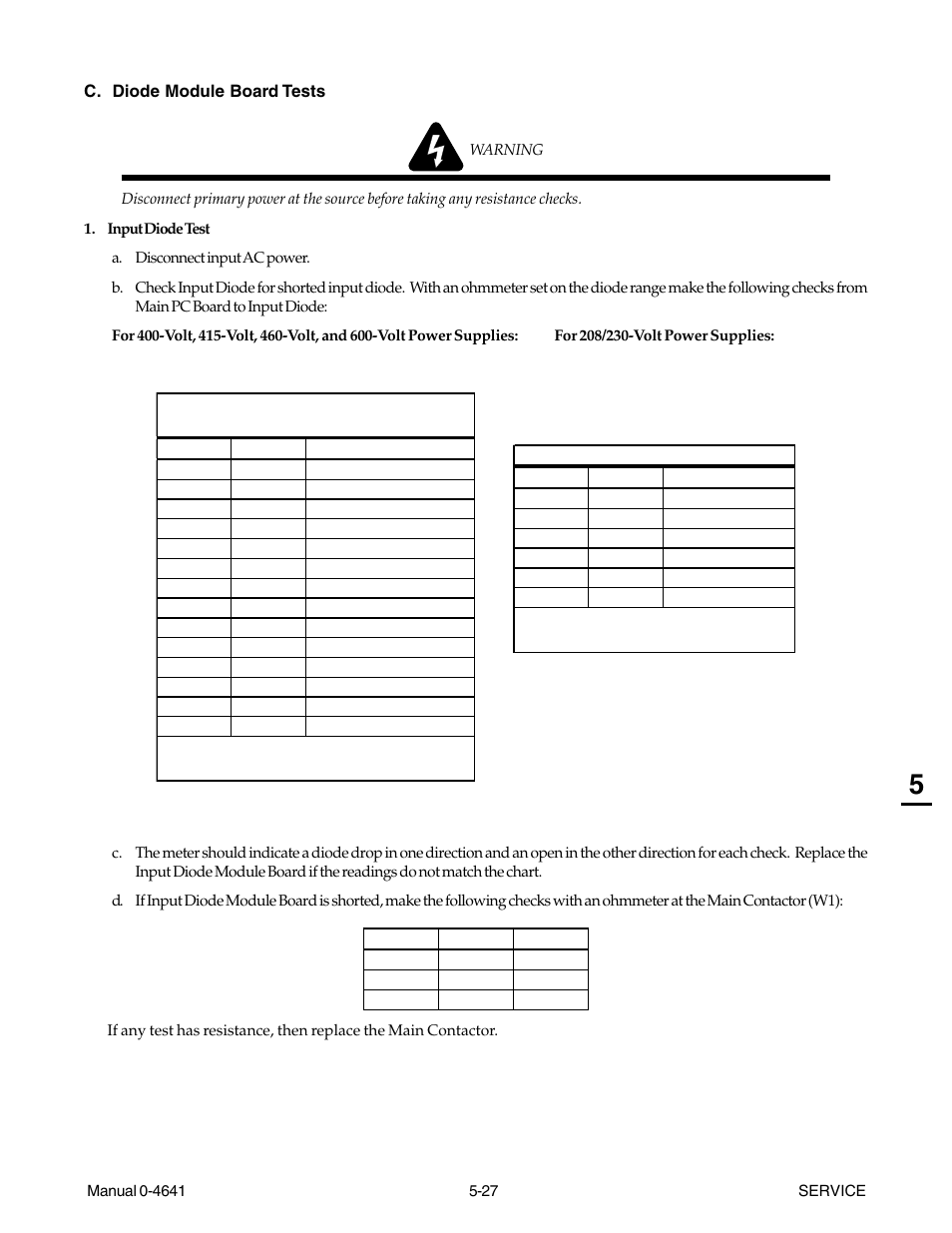 C. Diode Module Board Tests

WARNING

Disconnect primary power at the source before taking any resistance checks.

1. Input Diode Test

a. Disconnect input AC power.

b. Check Input Diode for shorted input diode. With an ohmmeter set on the diode range make the following checks from Main PC Board to Input Diode:

For 400-Volt, 415-Volt, 460-Volt, and 600-Volt Power Supplies:

For 208/230-Volt Power Supplies:

5

c. The meter should indicate a diode drop in one direction and an open in the other direction for each check. Replace the Input Diode Module Board if the readings do not match the chart.

d. If Input Diode Module Board is shorted, make the following checks with an ohmmeter at the Main Contactor (W1):

If any test has resistance, then replace the Main Contactor.

Manual 0-4641 5-27 SERVICE